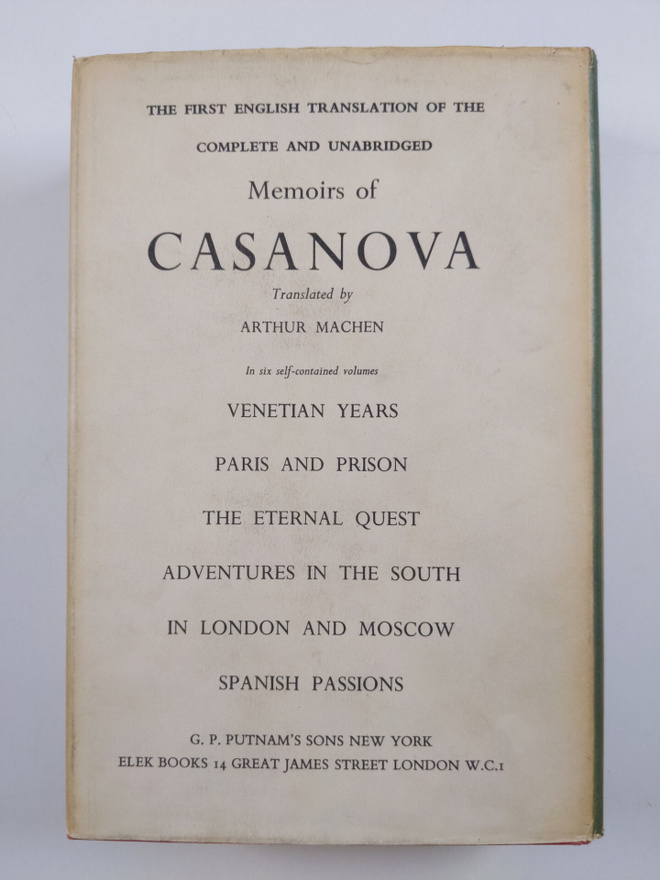 THE FIRST ENGLISH TRANSLATION OF THE

COMPLETE AND UNABRIDGED

Memoirs of

CASANOVA

Translated by

ARTHUR MACHEN

In six self-contained volumes

VENETIAN YEARS

PARIS AND PRISON

THE ETERNAL QUEST

ADVENTURES IN THE SOUTH

IN LONDON AND MOSCOW

SPANISH PASSIONS

G. P. PUTNAM'S SONS NEW YORK
ELEK BOOKS 14 GREAT JAMES STREET LONDON W.C.1